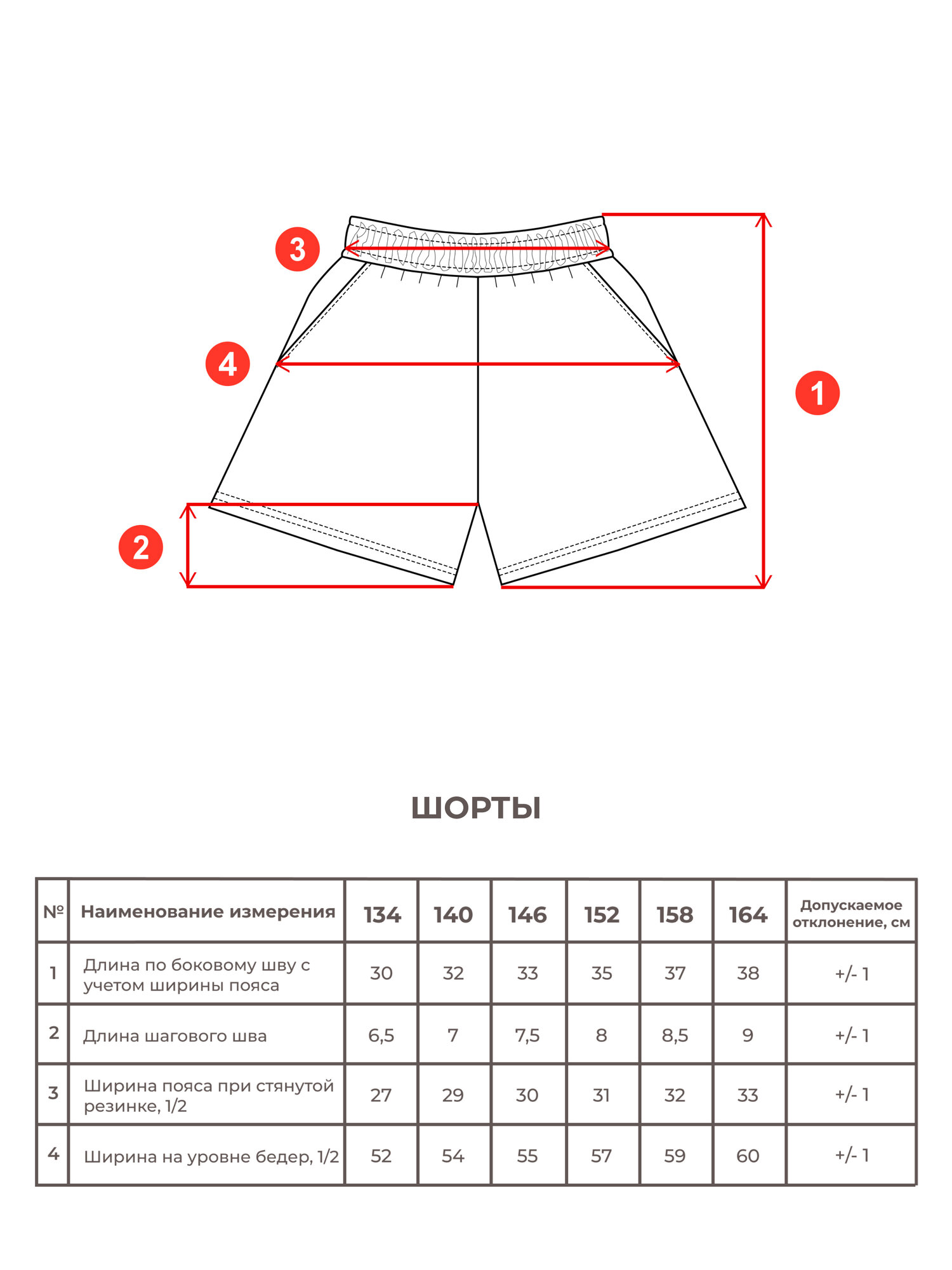 3

4

1

2

ШОРТЫ

| № | Наименование измерения | 134 | 140 | 146 | 152 | 158 | 164 | Допускаемое отклонение, см |
|---|---|---|---|---|---|---|---|---|
| 1 | Длина по боковому шву с учетом ширины пояса | 30 | 32 | 33 | 35 | 37 | 38 | +/- 1 |
| 2 | Длина шагового шва | 6,5 | 7 | 7,5 | 8 | 8,5 | 9 | +/- 1 |
| 3 | Ширина пояса при стянутой резинке, 1/2 | 27 | 29 | 30 | 31 | 32 | 33 | +/- 1 |
| 4 | Ширина на уровне бедер, 1/2 | 52 | 54 | 55 | 57 | 59 | 60 | +/- 1 |